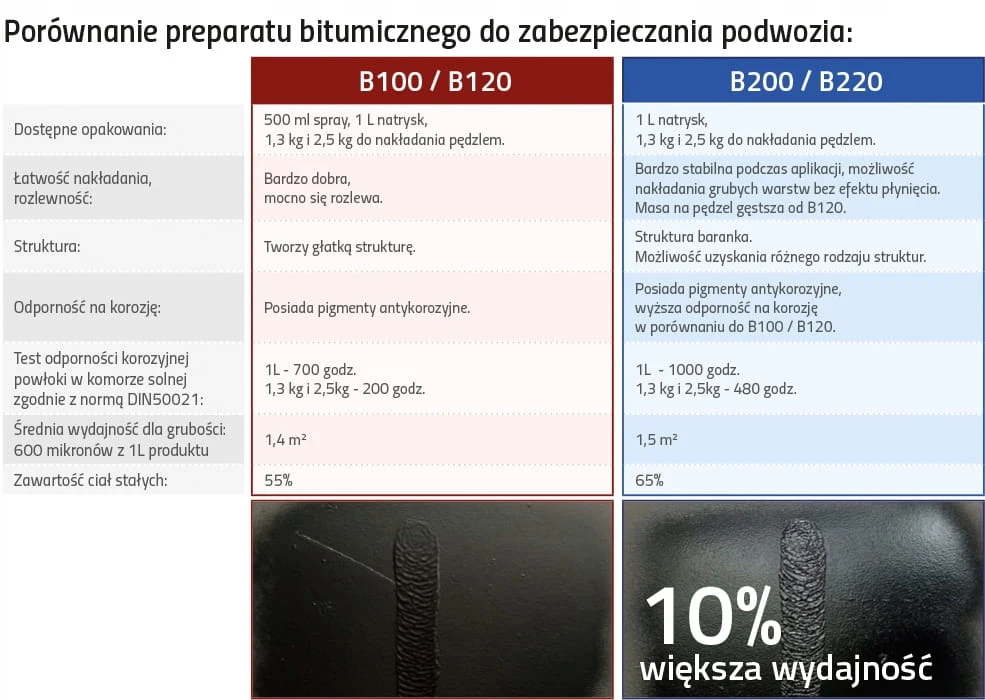 Porównanie preparatu bitumicznego do zabezpieczania podwozia:

| | B100 / B120 | B200 / B220 |
|---|---|---|
| Dostępne opakowania: | 500 ml spray, 1 L natrysk, 1,3 kg i 2,5 kg do nakładania pędzlem. | 1 L natrysk, 1,3 kg i 2,5 kg do nakładania pędzlem. |
| Łatwość nakładania, rozlewność: | Bardzo dobra, mocno się rozlewa. | Bardzo stabilna podczas aplikacji, możliwość nakładania grubych warstw bez efektu płynięcia. Masa na pędzel gęstsza od B120. |
| Struktura: | Tworzy gładką strukturę. | Struktura baranka. Możliwość uzyskania różnego rodzaju struktur. |
| Odporność na korozję: | Posiada pigmenty antykorozyjne. | Posiada pigmenty antykorozyjne, wyższa odporność na korozję w porównaniu do B100 / B120. |
| Test odporności korozyjnej powłoki w komorze solnej zgodnie z normą DIN50021: | 1L - 700 godz. 1,3 kg i 2,5kg - 200 godz. | 1L - 1000 godz. 1,3 kg i 2,5kg - 480 godz. |
| Średnia wydajność dla grubości: 600 mikronów z 1L produktu | 1,4 m² | 1,5 m² |
| Zawartość ciał stałych: | 55% | 65% |

10%
większa wydajność